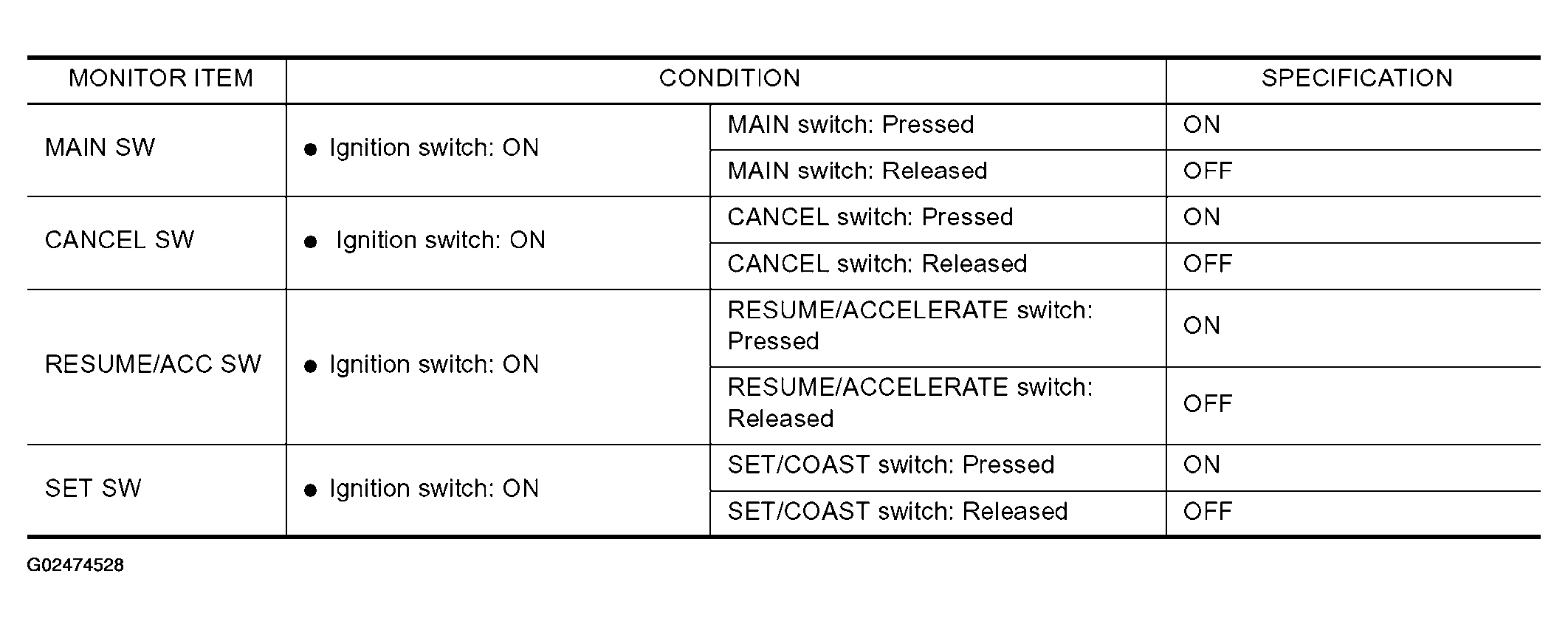 | MONITOR ITEM | CONDITION | | SPECIFICATION |
|---|---|---|---|
| MAIN SW | • Ignition switch: ON | MAIN switch: Pressed | ON |
| | | MAIN switch: Released | OFF |
| CANCEL SW | • Ignition switch: ON | CANCEL switch: Pressed | ON |
| | | CANCEL switch: Released | OFF |
| RESUME/ACC SW | • Ignition switch: ON | RESUME/ACCELERATE switch: Pressed | ON |
| | | RESUME/ACCELERATE switch: Released | OFF |
| SET SW | • Ignition switch: ON | SET/COAST switch: Pressed | ON |
| | | SET/COAST switch: Released | OFF |

G02474528